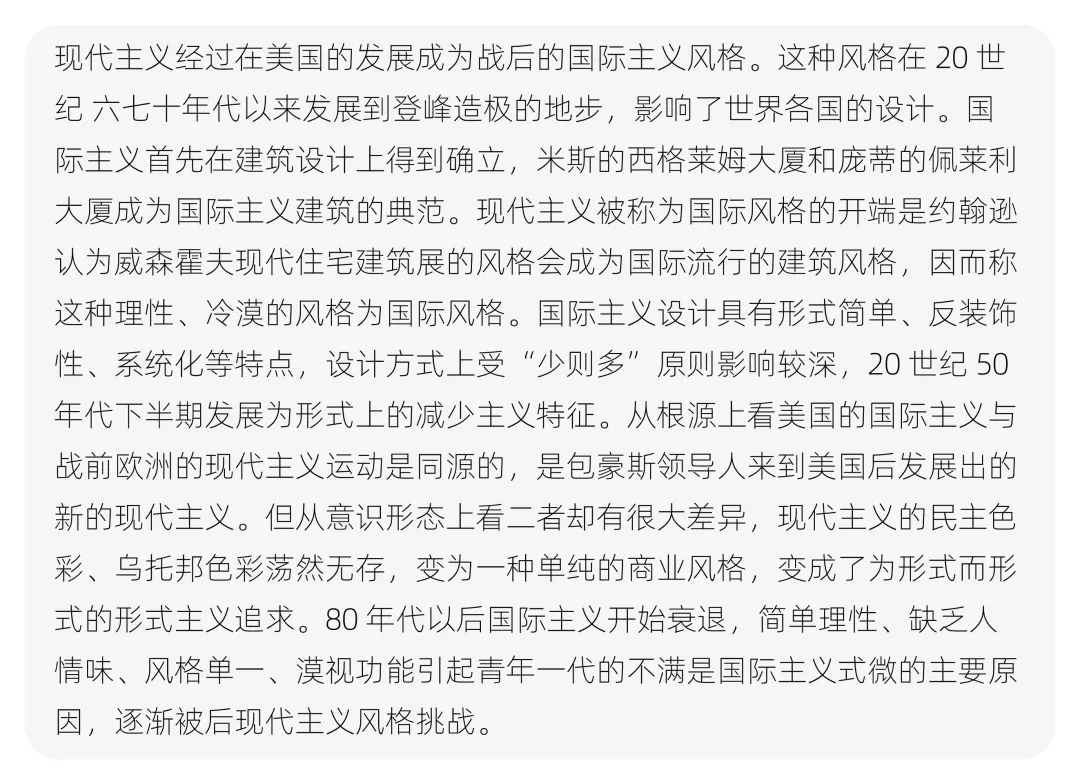 现代主义经过在美国的发展成为战后的国际主义风格。这种风格在 20 世纪 六七十年代以来发展到登峰造极的地步，影响了世界各国的设计。国际主义首先在建筑设计上得到确立，米斯的西格莱姆大厦和庞蒂的佩莱利大厦成为国际主义建筑的典范。现代主义被称为国际风格的开端是约翰逊认为威森霍夫现代住宅建筑展的风格会成为国际流行的建筑风格，因而称这种理性、冷漠的风格为国际风格。国际主义设计具有形式简单、反装饰性、系统化等特点，设计方式上受“少则多”原则影响较深，20 世纪 50 年代下半期发展为形式上的减少主义特征。从根源上看美国的国际主义与战前欧洲的现代主义运动是同源的，是包豪斯领导人来到美国后发展出的新的现代主义。但从意识形态上看二者却有很大差异，现代主义的民主色彩、乌托邦色彩荡然无存，变为一种单纯的商业风格，变成了为形式而形式的形式主义追求。80 年代以后国际主义开始衰退，简单理性、缺乏人情味、风格单一、漠视功能引起青年一代的不满是国际主义式微的主要原因，逐渐被后现代主义风格挑战。